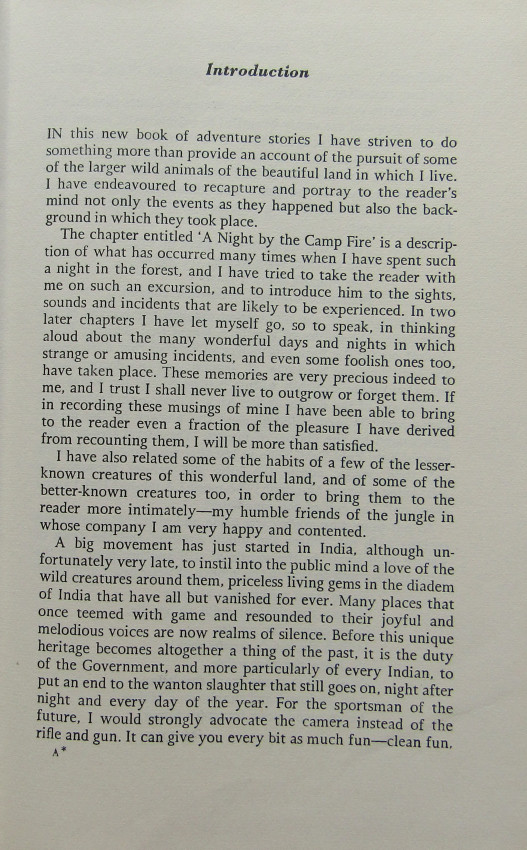 Introduction

IN this new book of adventure stories I have striven to do something more than provide an account of the pursuit of some of the larger wild animals of the beautiful land in which I live. I have endeavoured to recapture and portray to the reader's mind not only the events as they happened but also the background in which they took place.

The chapter entitled 'A Night by the Camp Fire' is a description of what has occurred many times when I have spent such a night in the forest, and I have tried to take the reader with me on such an excursion, and to introduce him to the sights, sounds and incidents that are likely to be experienced. In two later chapters I have let myself go, so to speak, in thinking aloud about the many wonderful days and nights in which strange or amusing incidents, and even some foolish ones too, have taken place. These memories are very precious indeed to me, and I trust I shall never live to outgrow or forget them. If in recording these musings of mine I have been able to bring to the reader even a fraction of the pleasure I have derived from recounting them, I will be more than satisfied.

I have also related some of the habits of a few of the lesser-known creatures of this wonderful land, and of some of the better-known creatures too, in order to bring them to the reader more intimately—my humble friends of the jungle in whose company I am very happy and contented.

A big movement has just started in India, although unfortunately very late, to instil into the public mind a love of the wild creatures around them, priceless living gems in the diadem of India that have all but vanished for ever. Many places that once teemed with game and resounded to their joyful and melodious voices are now realms of silence. Before this unique heritage becomes altogether a thing of the past, it is the duty of the Government, and more particularly of every Indian, to put an end to the wanton slaughter that still goes on, night after night and every day of the year. For the sportsman of the future, I would strongly advocate the camera instead of the rifle and gun. It can give you every bit as much fun—clean fun.

A*